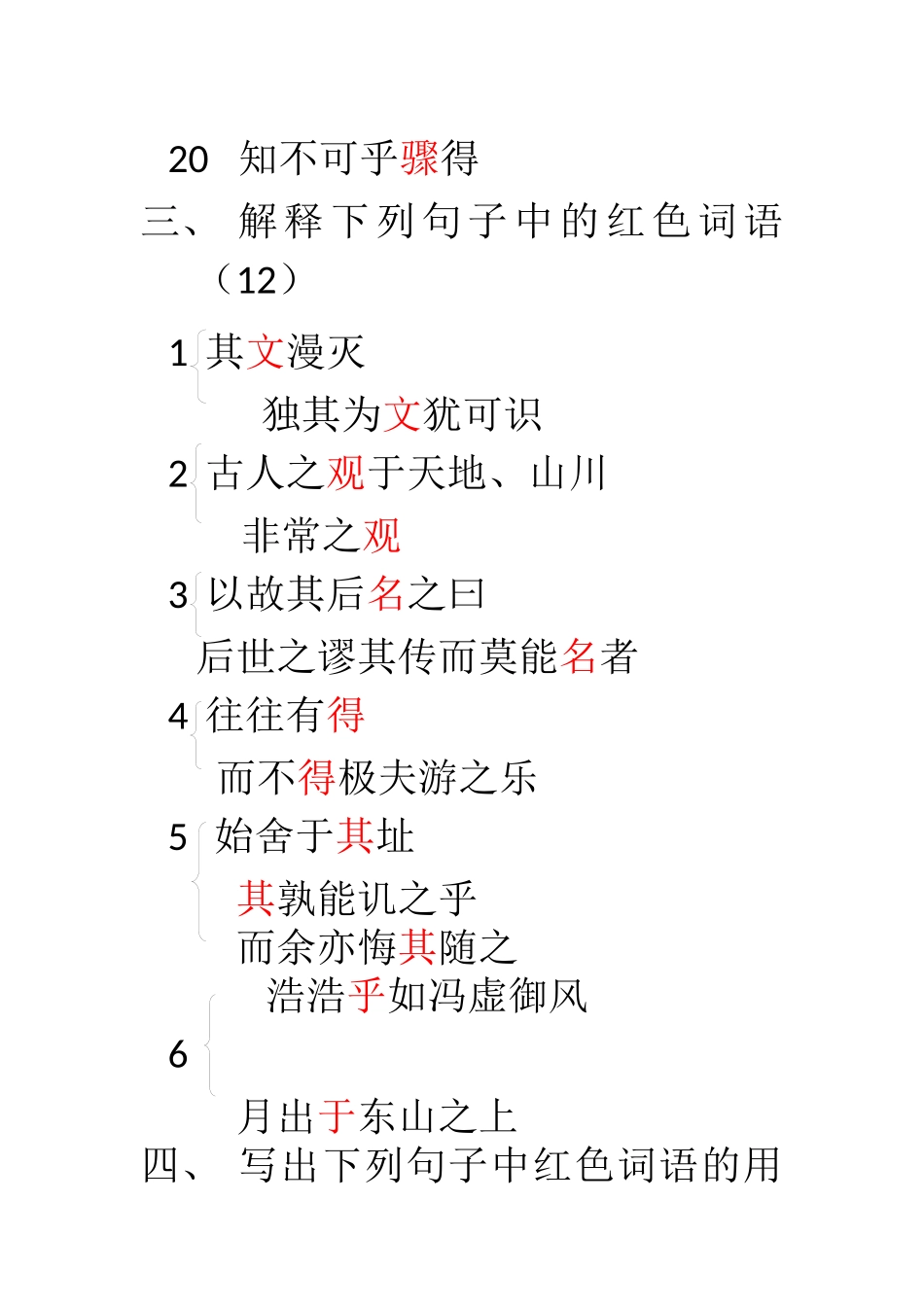 20 知不可乎骤得

三、 解释下列句子中的红色词语（12）

1 其文漫灭

独其为文犹可识

2 古人之观于天地、山川

非常之观

3 以故其后名之曰

后世之谬其传而莫能名者

4 往往有得

而不得极夫游之乐

5 始舍于其址

其孰能讥之乎

而余亦悔其随之

浩浩乎如冯虚御风

6

月出于东山之上

四、 写出下列句子中红色词语的用